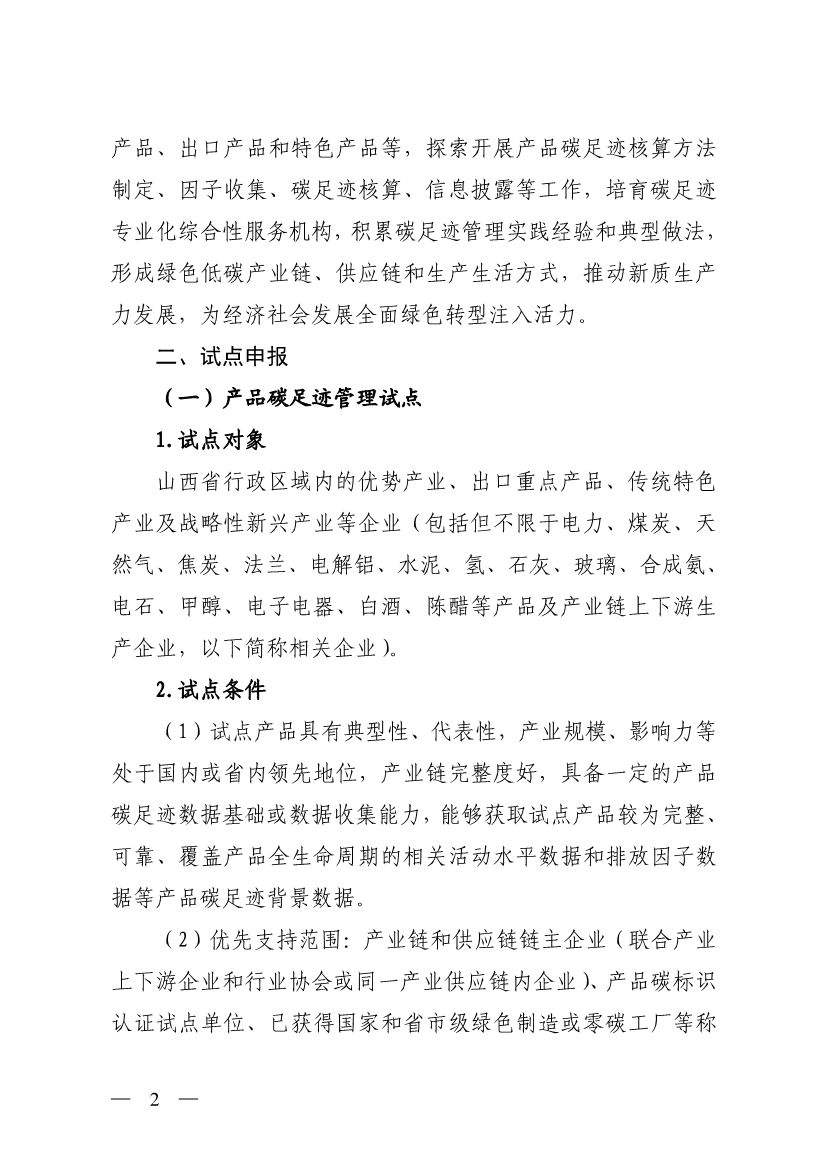 产品、出口产品和特色产品等，探索开展产品碳足迹核算方法制定、因子收集、碳足迹核算、信息披露等工作，培育碳足迹专业化综合性服务机构，积累碳足迹管理实践经验和典型做法，形成绿色低碳产业链、供应链和生产生活方式，推动新质生产力发展，为经济社会发展全面绿色转型注入活力。

二、试点申报

（一）产品碳足迹管理试点

1.试点对象

山西省行政区域内的优势产业、出口重点产品、传统特色产业及战略性新兴产业等企业（包括但不限于电力、煤炭、天然气、焦炭、法兰、电解铝、水泥、氢、石灰、玻璃、合成氨、电石、甲醇、电子电器、白酒、陈醋等产品及产业链上下游生产企业，以下简称相关企业）。

2.试点条件

（1）试点产品具有典型性、代表性，产业规模、影响力等处于国内或省内领先地位，产业链完整度好，具备一定的产品碳足迹数据基础或数据收集能力，能够获取试点产品较为完整、可靠、覆盖产品全生命周期的相关活动水平数据和排放因子数据等产品碳足迹背景数据。

（2）优先支持范围：产业链和供应链链主企业（联合产业上下游企业和行业协会或同一产业供应链内企业）、产品碳标识认证试点单位、已获得国家和省市级绿色制造或零碳工厂等称

— 2 —